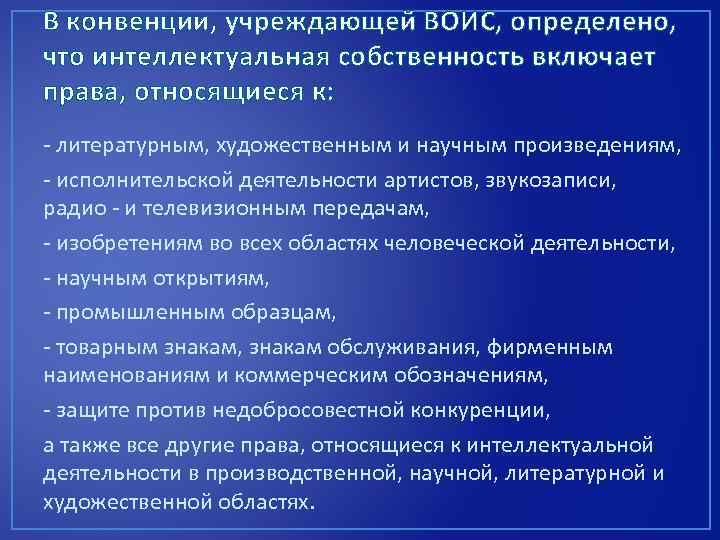 В конвенции, учреждающей ВОИС, определено, что интеллектуальная собственность включает права, относящиеся к:

- литературным, художественным и научным произведениям,

- исполнительской деятельности артистов, звукозаписи, радио - и телевизионным передачам,

- изобретениям во всех областях человеческой деятельности,

- научным открытиям,

- промышленным образцам,

- товарным знакам, знакам обслуживания, фирменным наименованиям и коммерческим обозначениям,

- защите против недобросовестной конкуренции,

а также все другие права, относящиеся к интеллектуальной деятельности в производственной, научной, литературной и художественной областях.